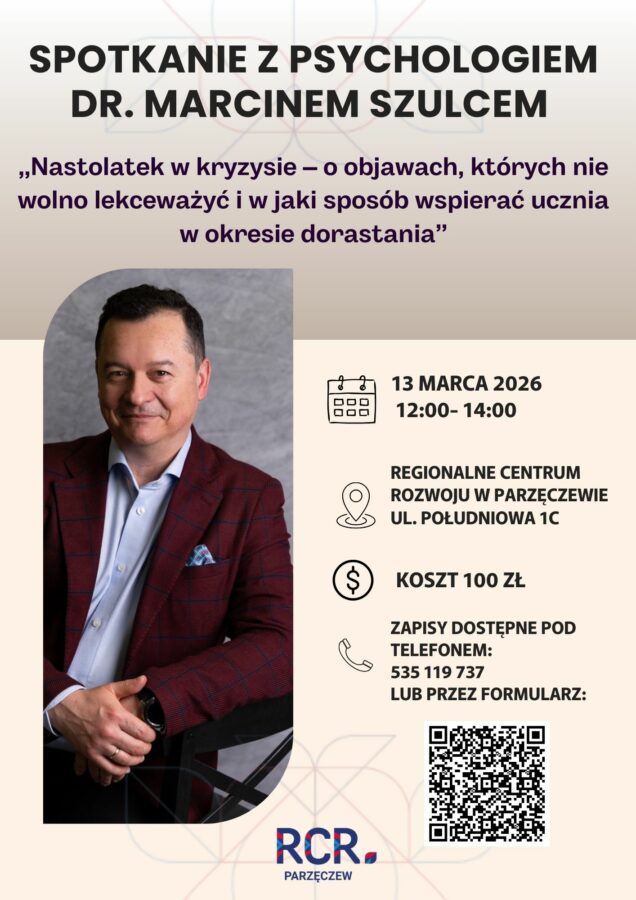 SPOTKANIE Z PSYCHOLOGIEM DR. MARCINEM SZULCEM

„Nastolatek w kryzysie – o objawach, których nie wolno lekceważyć i w jaki sposób wspierać ucznia w okresie dorastania”

13 MARCA 2026
12:00- 14:00

REGIONALNE CENTRUM ROZWOJU W PARZĘCZEWIE
UL. POŁUDNIOWA 1C

KOSZT 100 ZŁ

ZAPISY DOSTĘPNE POD TELEFONEM:
535 119 737
LUB PRZEZ FORMULARZ:

RCR.
PARZĘCZEW